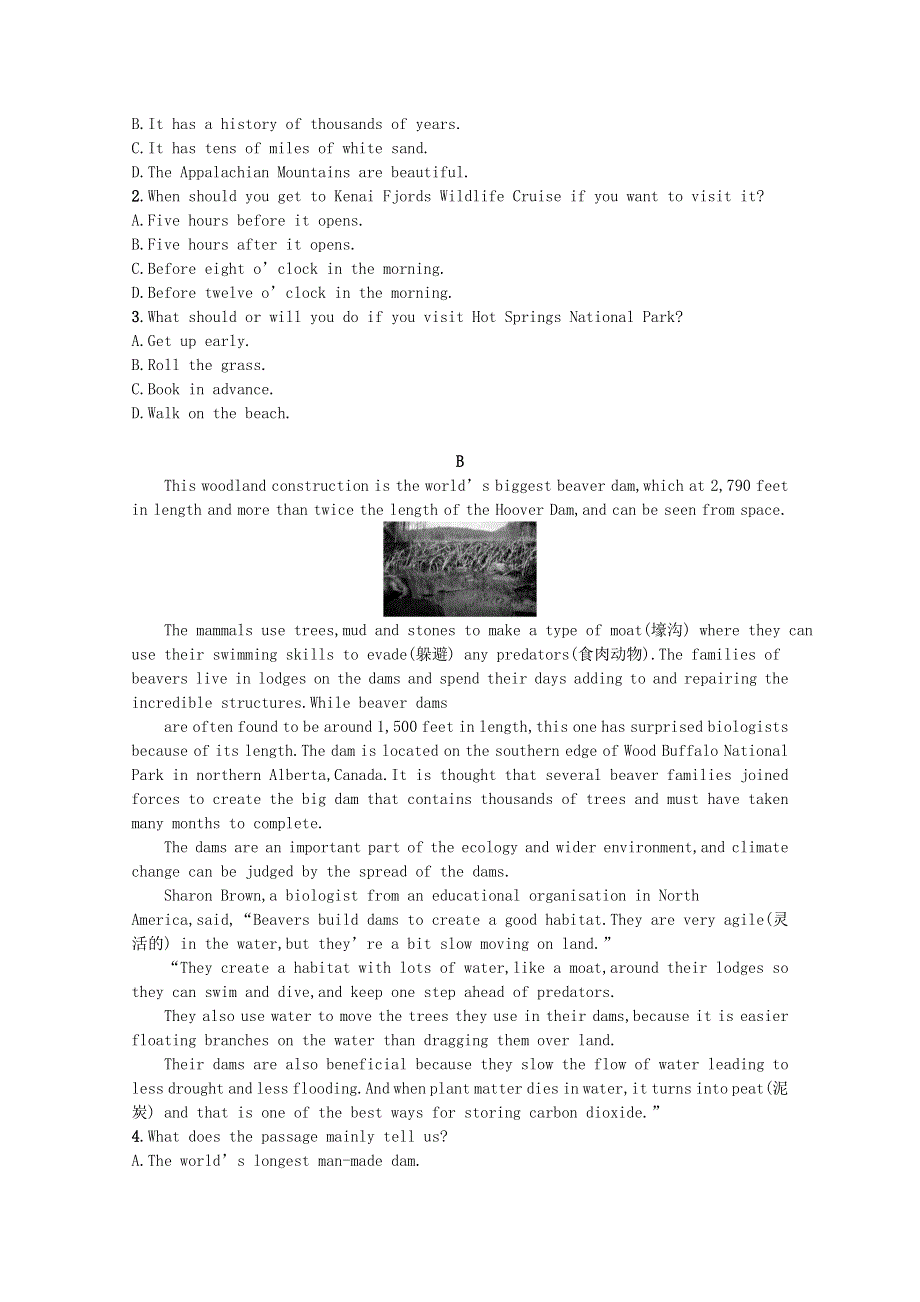 B.It has a history of thousands of years.
C.It has tens of miles of white sand.
D.The Appalachian Mountains are beautiful.
2.When should you get to Kenai Fjords Wildlife Cruise if you want to visit it?
A.Five hours before it opens.
B.Five hours after it opens.
C.Before eight o’clock in the morning.
D.Before twelve o’clock in the morning.
3.What should or will you do if you visit Hot Springs National Park?
A.Get up early.
B.Roll the grass.
C.Book in advance.
D.Walk on the beach.

B

This woodland construction is the world’s biggest beaver dam,which at 2,790 feet in length and more than twice the length of the Hoover Dam,and can be seen from space.

The mammals use trees,mud and stones to make a type of moat(壕沟) where they can use their swimming skills to evade(躲避) any predators(食肉动物).The families of beavers live in lodges on the dams and spend their days adding to and repairing the incredible structures.While beaver dams

are often found to be around 1,500 feet in length,this one has surprised biologists because of its length.The dam is located on the southern edge of Wood Buffalo National Park in northern Alberta,Canada.It is thought that several beaver families joined forces to create the big dam that contains thousands of trees and must have taken many months to complete.

The dams are an important part of the ecology and wider environment,and climate change can be judged by the spread of the dams.

Sharon Brown,a biologist from an educational organisation in North America,said,“Beavers build dams to create a good habitat.They are very agile(灵活的) in the water,but they’re a bit slow moving on land.”

“They create a habitat with lots of water,like a moat,around their lodges so they can swim and dive,and keep one step ahead of predators.

They also use water to move the trees they use in their dams,because it is easier floating branches on the water than dragging them over land.

Their dams are also beneficial because they slow the flow of water leading to less drought and less flooding.And when plant matter dies in water,it turns into peat(泥炭) and that is one of the best ways for storing carbon dioxide.”
4.What does the passage mainly tell us?
A.The world’s longest man-made dam.